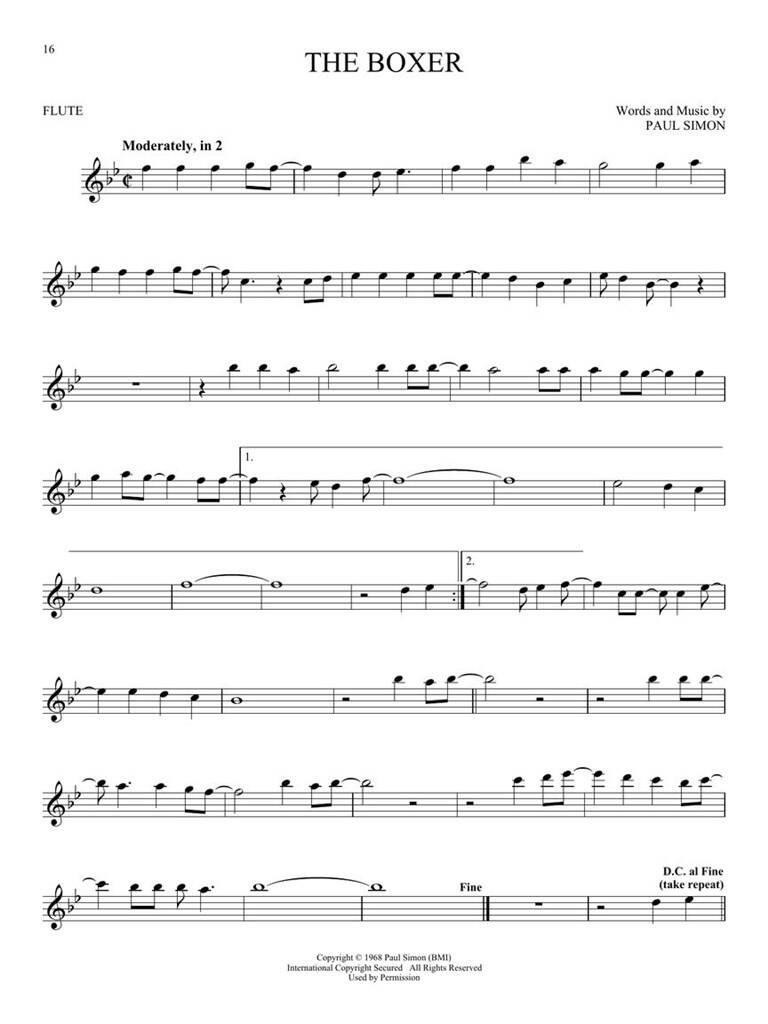 16

THE BOXER

FLUTE

Words and Music by
PAUL SIMON

Moderately, in 2

1.

2.

Fine

D.C. al Fine
(take repeat)

Copyright © 1968 Paul Simon (BMI)
International Copyright Secured All Rights Reserved
Used by Permission